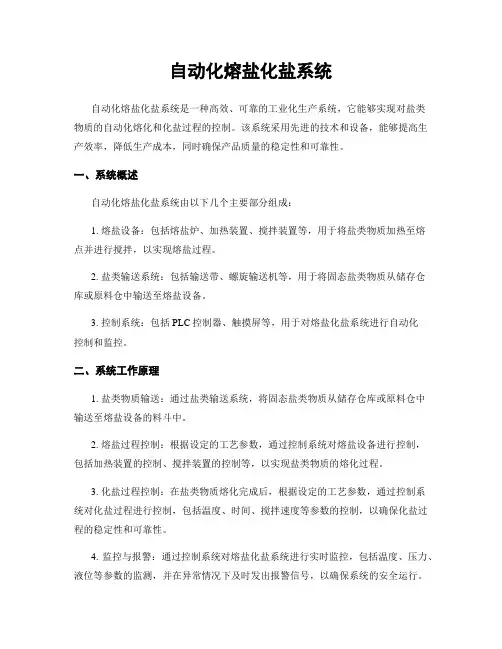 自动化熔盐化盐系统

自动化熔盐化盐系统是一种高效、可靠的工业化生产系统，它能够实现对盐类物质的自动化熔化和化盐过程的控制。该系统采用先进的技术和设备，能够提高生产效率，降低生产成本，同时确保产品质量的稳定性和可靠性。

一、系统概述

自动化熔盐化盐系统由以下几个主要部分组成：

1. 熔盐设备：包括熔盐炉、加热装置、搅拌装置等，用于将盐类物质加热至熔点并进行搅拌，以实现熔盐过程。

2. 盐类输送系统：包括输送带、螺旋输送机等，用于将固态盐类物质从储存仓库或原料仓中输送至熔盐设备。

3. 控制系统：包括 PLC 控制器、触摸屏等，用于对熔盐化盐系统进行自动化控制和监控。

二、系统工作原理

1. 盐类物质输送：通过盐类输送系统，将固态盐类物质从储存仓库或原料仓中输送至熔盐设备的料斗中。

2. 熔盐过程控制：根据设定的工艺参数，通过控制系统对熔盐设备进行控制，包括加热装置的控制、搅拌装置的控制等，以实现盐类物质的熔化过程。

3. 化盐过程控制：在盐类物质熔化完成后，根据设定的工艺参数，通过控制系统对化盐过程进行控制，包括温度、时间、搅拌速度等参数的控制，以确保化盐过程的稳定性和可靠性。

4. 监控与报警：通过控制系统对熔盐化盐系统进行实时监控，包括温度、压力、液位等参数的监测，并在异常情况下及时发出报警信号，以确保系统的安全运行。